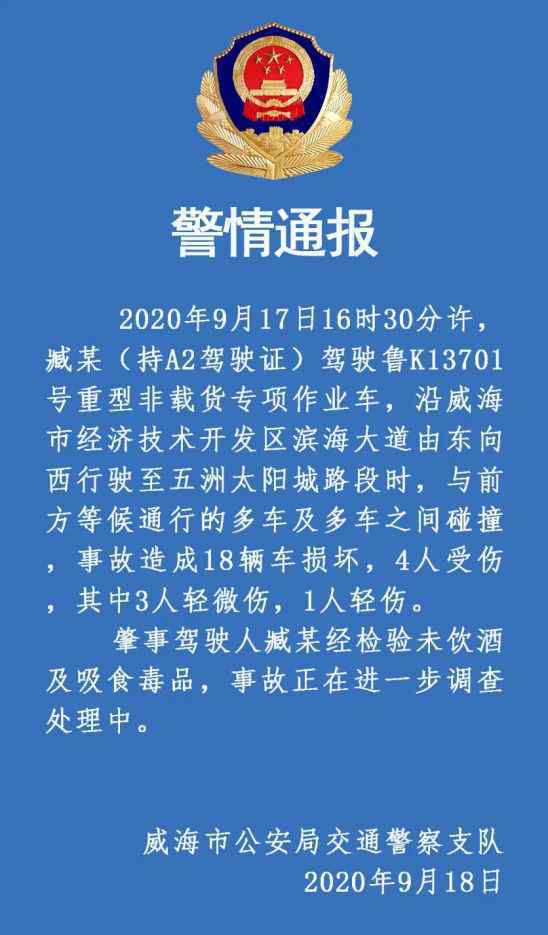 警情通报

2020年9月17日16时30分许，臧某（持A2驾驶证）驾驶鲁K13701号重型非载货专项作业车，沿威海市经济技术开发区滨海大道由东向西行驶至五洲太阳城路段时，与前方等候通行的多车及多车之间碰撞，事故造成18辆车损坏，4人受伤，其中3人轻微伤，1人轻伤。

肇事驾驶人臧某经检验未饮酒及吸食毒品，事故正在进一步调查处理中。

威海市公安局交通警察支队
2020年9月18日